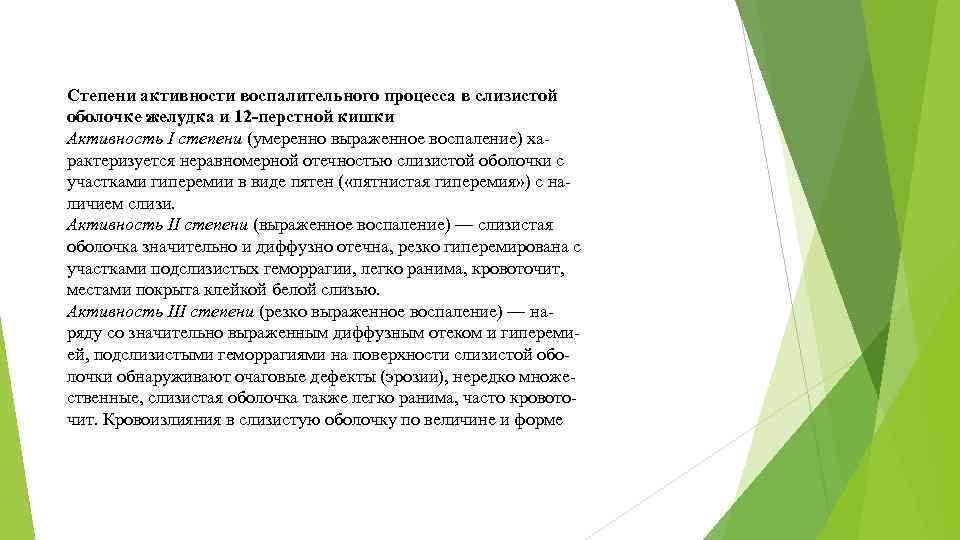 Степени активности воспалительного процесса в слизистой оболочке желудка и 12-перстной кишки
Активность I степени (умеренно выраженное воспаление) характеризуется неравномерной отечностью слизистой оболочки с участками гиперемии в виде пятен («пятнистая гиперемия») с наличием слизи.
Активность II степени (выраженное воспаление) — слизистая оболочка значительно и диффузно отечна, резко гиперемирована с участками подслизистых геморрагии, легко ранима, кровоточит, местами покрыта клейкой белой слизью.
Активность III степени (резко выраженное воспаление) — наряду со значительно выраженным диффузным отеком и гиперемией, подслизистыми геморрагиями на поверхности слизистой оболочки обнаруживают очаговые дефекты (эрозии), нередко множественные, слизистая оболочка также легко ранима, часто кровоточит. Кровоизлияния в слизистую оболочку по величине и форме